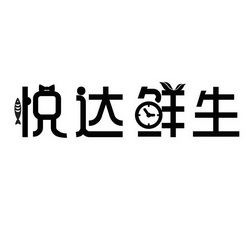 悦达鲜生